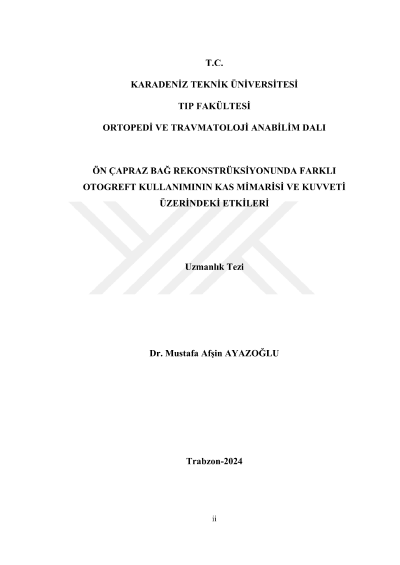 T.C.

KARADENİZ TEKNİK ÜNİVERSİTESİ

TIP FAKÜLTESİ

ORTOPEDİ VE TRAVMATOLOJİ ANABİLİM DALI

ÖN ÇAPRAZ BAĞ REKONSTRÜKSİYONUNDA FARKLI OTOGREFT KULLANIMININ KAS MİMARİSİ VE KUVVETİ ÜZERİNDEKİ ETKİLERİ

Uzmanlık Tezi

Dr. Mustafa Afşin AYAZOĞLU

Trabzon-2024

ii